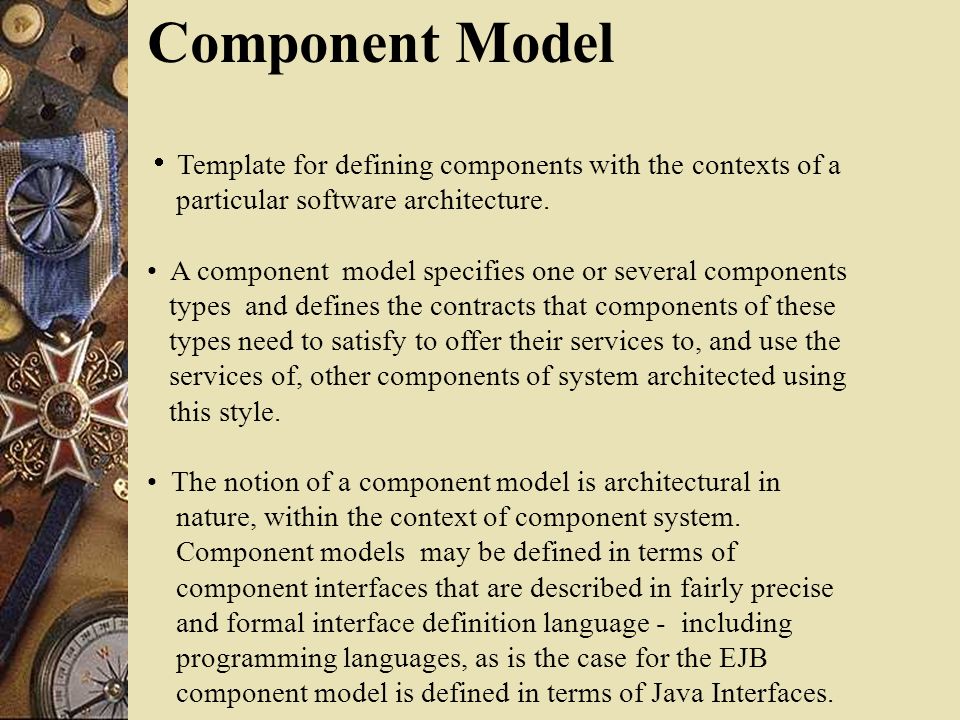 Component Model

• Template for defining components with the contexts of a particular software architecture.

• A component model specifies one or several components types and defines the contracts that components of these types need to satisfy to offer their services to, and use the services of, other components of system architected using this style.

• The notion of a component model is architectural in nature, within the context of component system. Component models may be defined in terms of component interfaces that are described in fairly precise and formal interface definition language - including programming languages, as is the case for the EJB component model is defined in terms of Java Interfaces.